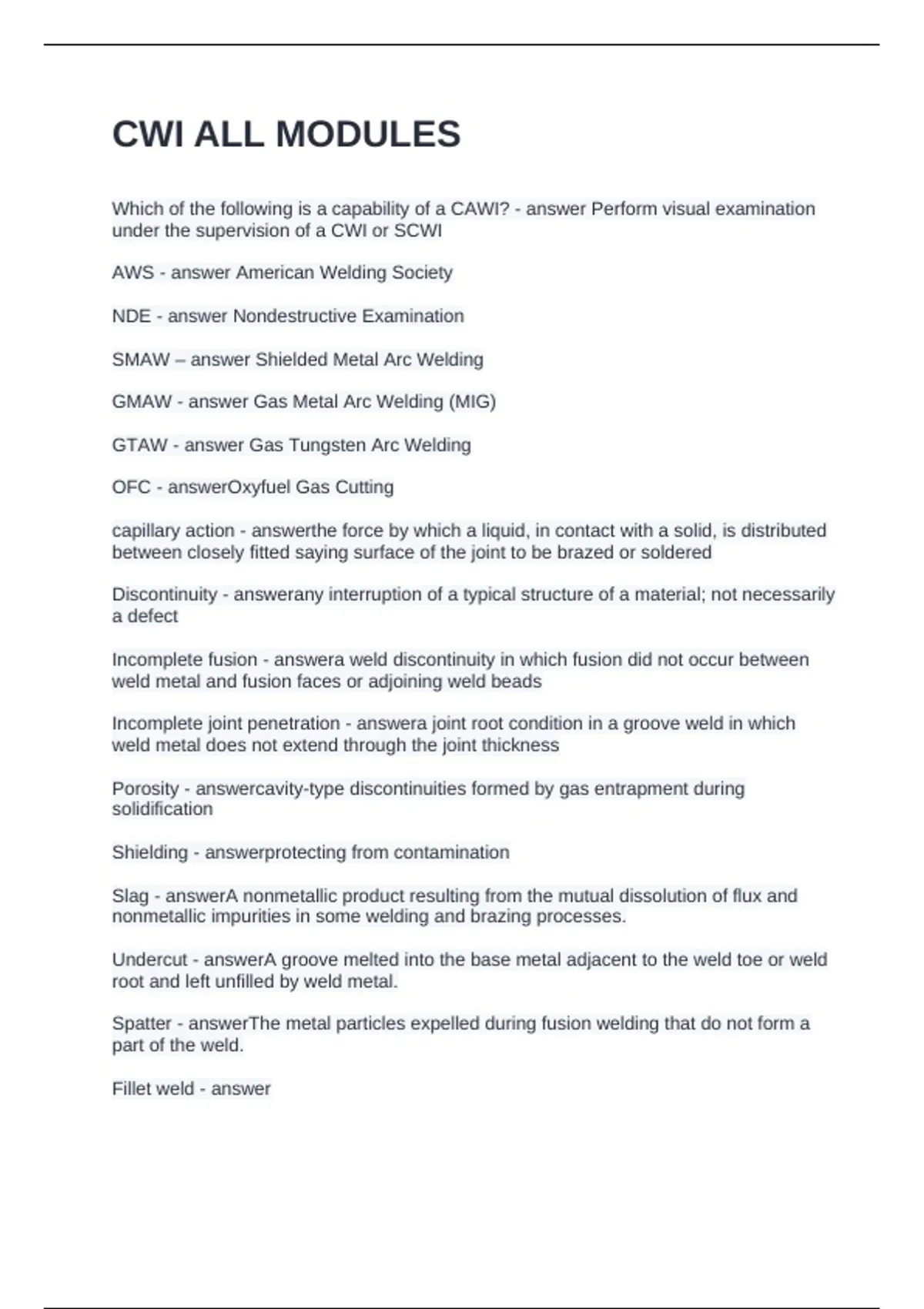 CWI ALL MODULES

Which of the following is a capability of a CAWI? - answer Perform visual examination under the supervision of a CWI or SCWI

AWS - answer American Welding Society

NDE - answer Nondestructive Examination

SMAW – answer Shielded Metal Arc Welding

GMAW - answer Gas Metal Arc Welding (MIG)

GTAW - answer Gas Tungsten Arc Welding

OFC - answerOxyfuel Gas Cutting

capillary action - answerthe force by which a liquid, in contact with a solid, is distributed between closely fitted saying surface of the joint to be brazed or soldered

Discontinuity - answerany interruption of a typical structure of a material; not necessarily a defect

Incomplete fusion - answera weld discontinuity in which fusion did not occur between weld metal and fusion faces or adjoining weld beads

Incomplete joint penetration - answera joint root condition in a groove weld in which weld metal does not extend through the joint thickness

Porosity - answercavity-type discontinuities formed by gas entrapment during solidification

Shielding - answerprotecting from contamination

Slag - answerA nonmetallic product resulting from the mutual dissolution of flux and nonmetallic impurities in some welding and brazing processes.

Undercut - answerA groove melted into the base metal adjacent to the weld toe or weld root and left unfilled by weld metal.

Spatter - answerThe metal particles expelled during fusion welding that do not form a part of the weld.

Fillet weld - answer